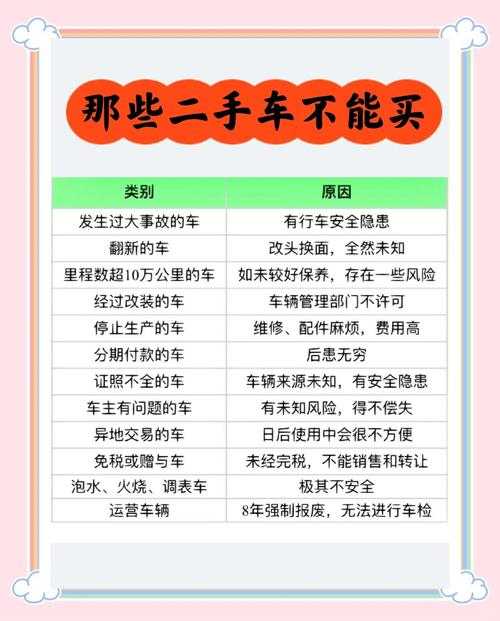 那些二手车不能买

| 类别 | 原因 |
|---|---|
| 发生过大事故的车 | 有行车安全隐患 |
| 翻新的车 | 改头换面，全然未知 |
| 里程数超10万公里的车 | 如未较好保养，存在一些风险 |
| 经过改装的车 | 车辆管理部门不许可 |
| 停止生产的车 | 维修、配件麻烦，费用高 |
| 分期付款的车 | 后患无穷 |
| 证照不全的车 | 车辆来源未知，有安全隐患 |
| 车主有问题的车 | 有未知风险，得不偿失 |
| 异地交易的车 | 日后使用中会很不方便 |
| 免税或赠与车 | 未经完税，不能销售和转让 |
| 泡水、火烧、调表车 | 极其不安全 |
| 运营车辆 | 8年强制报废，无法进行车检 |